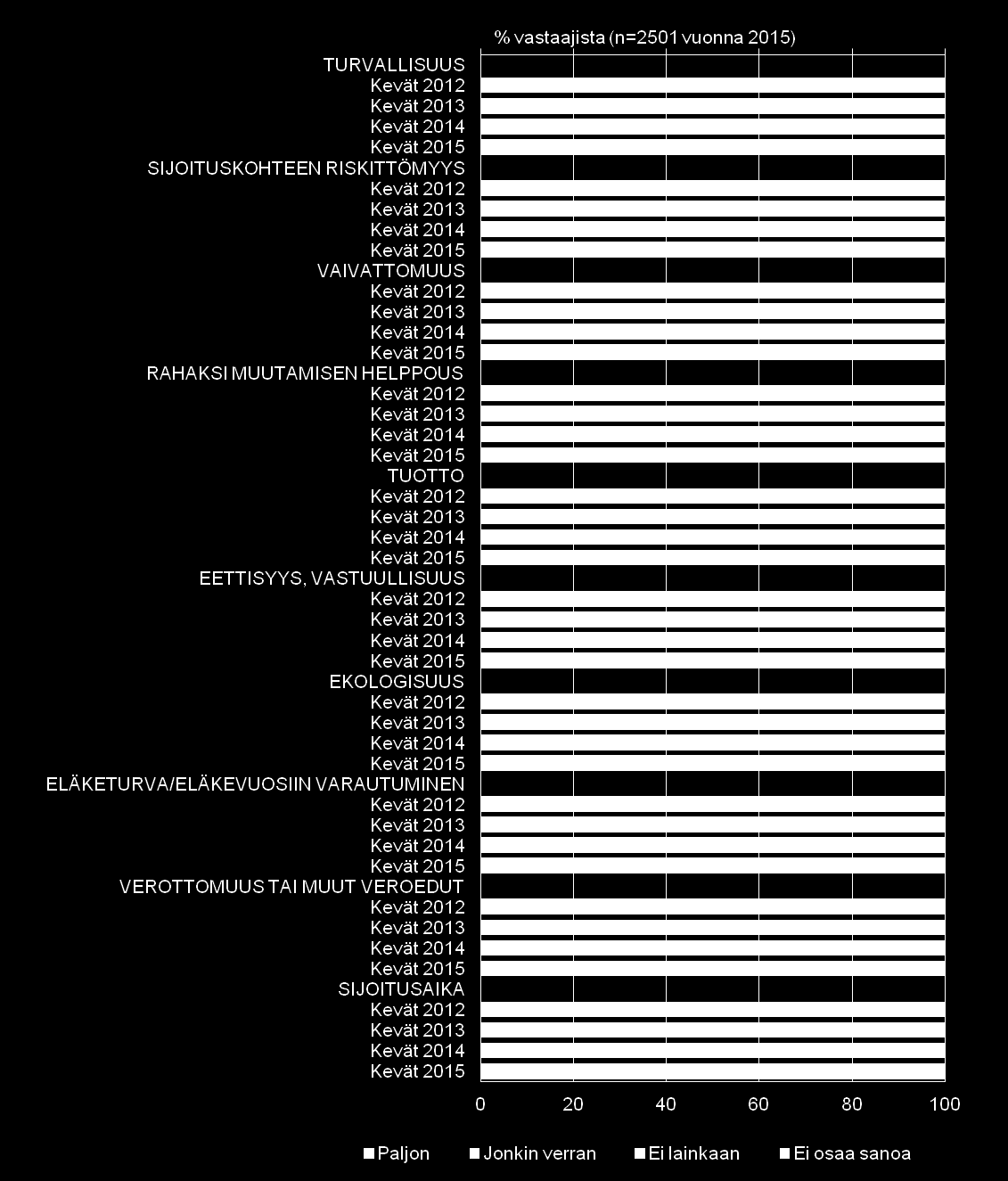 % vastaajista (n=2501 vuonna 2015)

TURVALLISUUS
Kevät 2012
Kevät 2013
Kevät 2014
Kevät 2015
SIJOITUSKOHTEEN RISKITTÖMYYS
Kevät 2012
Kevät 2013
Kevät 2014
Kevät 2015
VAIVATTOMUUS
Kevät 2012
Kevät 2013
Kevät 2014
Kevät 2015
RAHAKSI MUUTAMISEN HELPPOUS
Kevät 2012
Kevät 2013
Kevät 2014
Kevät 2015
TUOTTO
Kevät 2012
Kevät 2013
Kevät 2014
Kevät 2015
EETTISYYS, VASTUULLISUUS
Kevät 2012
Kevät 2013
Kevät 2014
Kevät 2015
EKOLOGISUUS
Kevät 2012
Kevät 2013
Kevät 2014
Kevät 2015
ELÄKETURVA/ELÄKEVUOSIIN VARAUTUMINEN
Kevät 2012
Kevät 2013
Kevät 2014
Kevät 2015
VEROTTOMUUS TAI MUUT VEROEDUT
Kevät 2012
Kevät 2013
Kevät 2014
Kevät 2015
SIJOITUSAIKA
Kevät 2012
Kevät 2013
Kevät 2014
Kevät 2015

0 20 40 60 80 100

Paljon Jonkin verran Ei lainkaan Ei osaa sanoa